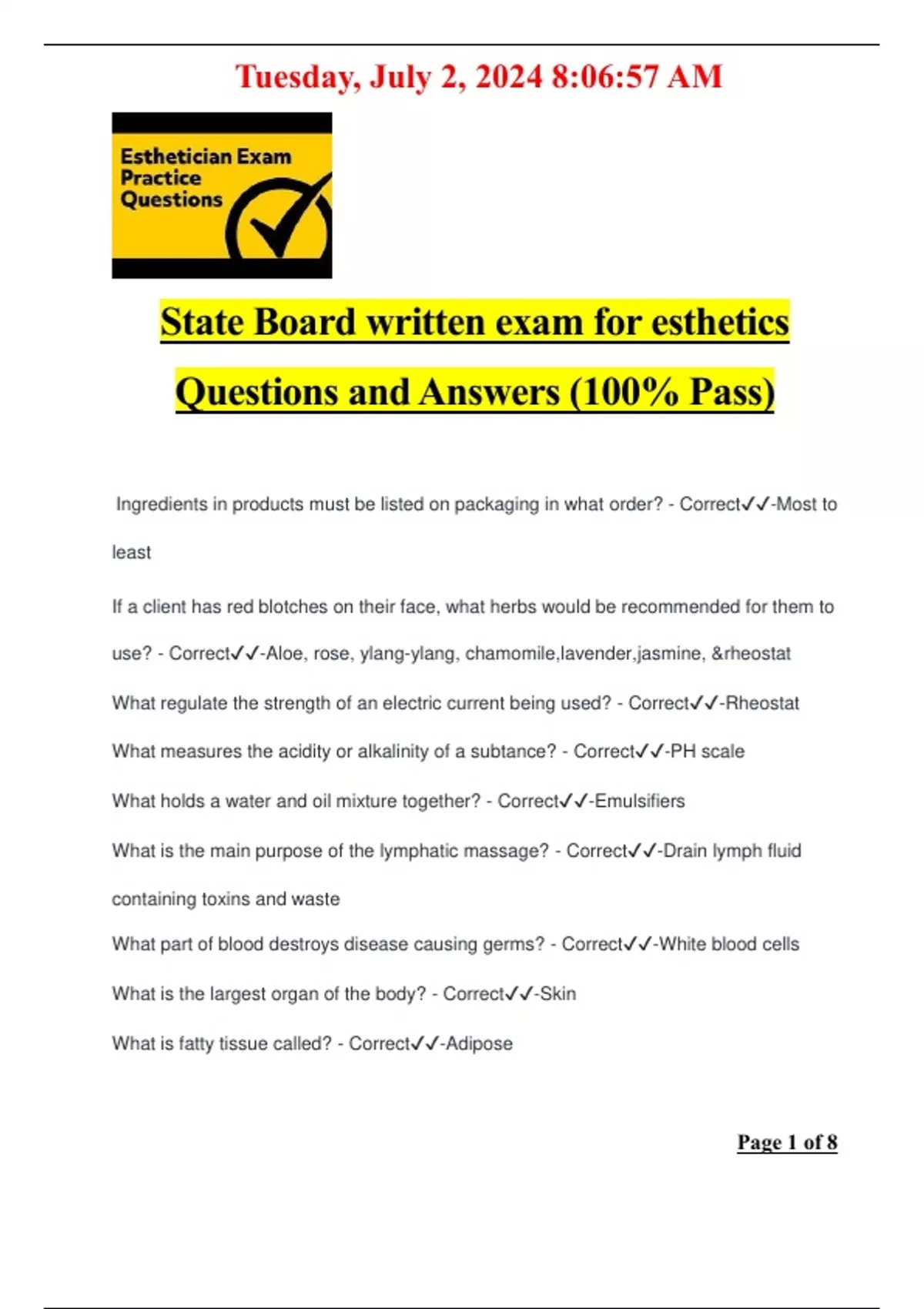 Tuesday, July 2, 2024 8:06:57 AM

Esthetician Exam Practice Questions

State Board written exam for esthetics

Questions and Answers (100% Pass)

Ingredients in products must be listed on packaging in what order? - Correct✓✓-Most to least

If a client has red blotches on their face, what herbs would be recommended for them to use? - Correct✓✓-Aloe, rose, ylang-ylang, chamomile,lavender,jasmine, &rheostat

What regulate the strength of an electric current being used? - Correct✓✓-Rheostat

What measures the acidity or alkalinity of a subtance? - Correct✓✓-PH scale

What holds a water and oil mixture together? - Correct✓✓-Emulsifiers

What is the main purpose of the lymphatic massage? - Correct✓✓-Drain lymph fluid containing toxins and waste

What part of blood destroys disease causing germs? - Correct✓✓-White blood cells

What is the largest organ of the body? - Correct✓✓-Skin

What is fatty tissue called? - Correct✓✓-Adipose

Page 1 of 8